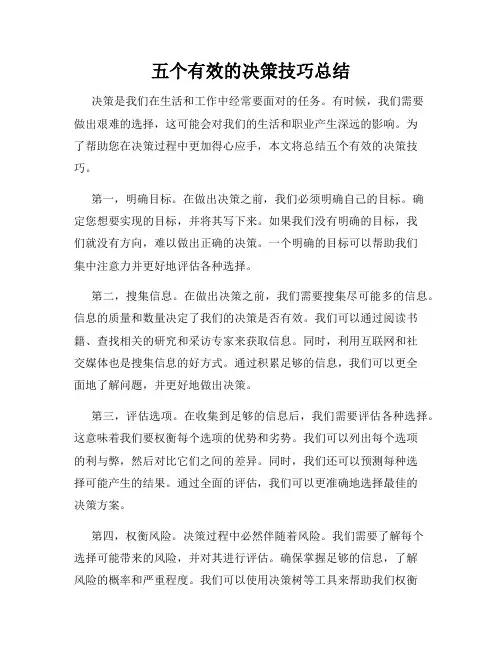 五个有效的决策技巧总结

决策是我们在生活和工作中经常要面对的任务。有时候，我们需要做出艰难的选择，这可能会对我们的生活和职业产生深远的影响。为了帮助您在决策过程中更加得心应手，本文将总结五个有效的决策技巧。

第一，明确目标。在做出决策之前，我们必须明确自己的目标。确定您想要实现的目标，并将其写下来。如果我们没有明确的目标，我们就没有方向，难以做出正确的决策。一个明确的目标可以帮助我们集中注意力并更好地评估各种选择。

第二，搜集信息。在做出决策之前，我们需要搜集尽可能多的信息。信息的质量和数量决定了我们的决策是否有效。我们可以通过阅读书籍、查找相关的研究和采访专家来获取信息。同时，利用互联网和社交媒体也是搜集信息的好方式。通过积累足够的信息，我们可以更全面地了解问题，并更好地做出决策。

第三，评估选项。在收集到足够的信息后，我们需要评估各种选择。这意味着我们要权衡每个选项的优势和劣势。我们可以列出每个选项的利与弊，然后对比它们之间的差异。同时，我们还可以预测每种选择可能产生的结果。通过全面的评估，我们可以更准确地选择最佳的决策方案。

第四，权衡风险。决策过程中必然伴随着风险。我们需要了解每个选择可能带来的风险，并对其进行评估。确保掌握足够的信息，了解风险的概率和严重程度。我们可以使用决策树等工具来帮助我们权衡